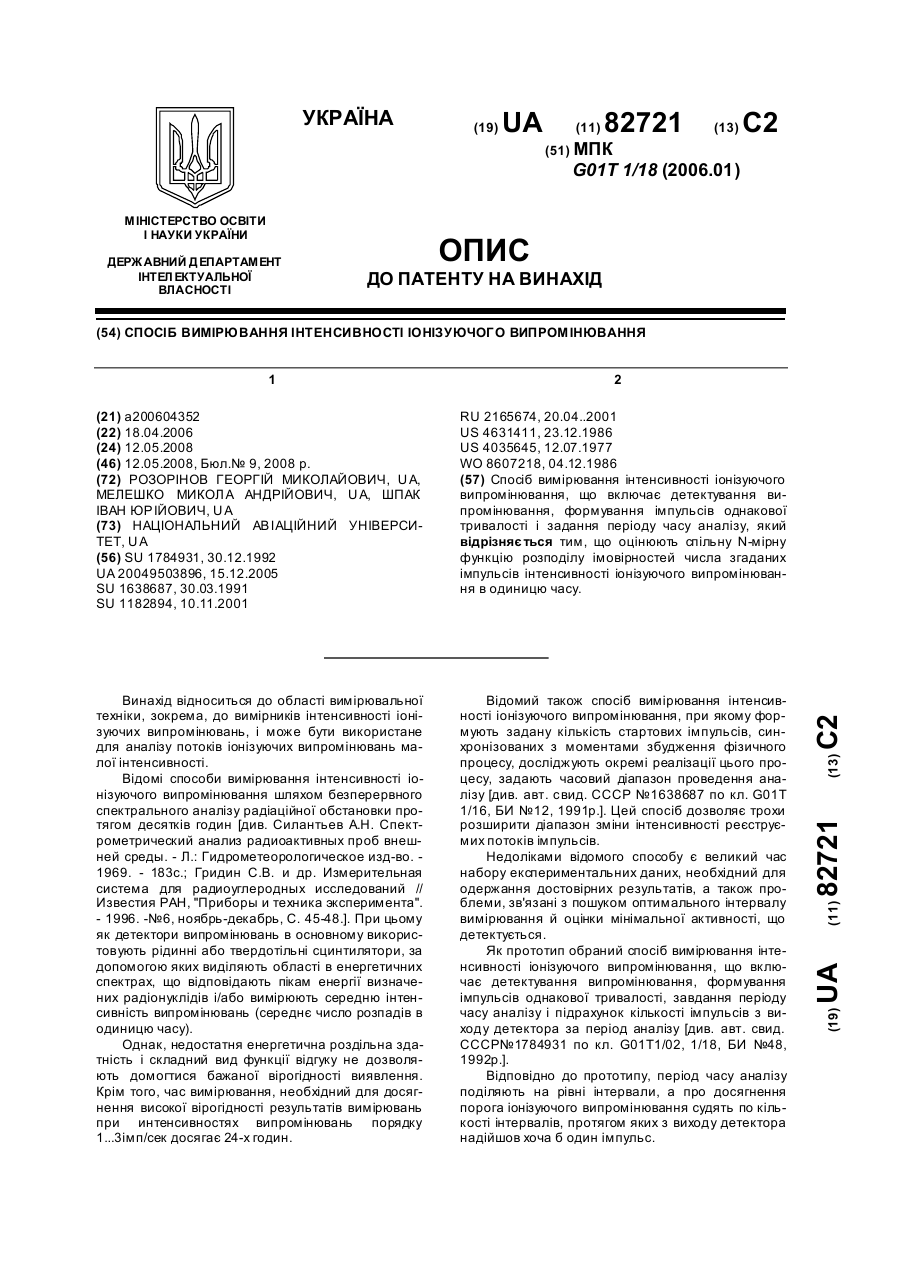 УКРАЇНА

(19) UA (11) 82721 (13) C2

(51) МПК
G01T 1/18 (2006.01)

МІНІСТЕРСТВО ОСВІТИ І НАУКИ УКРАЇНИ

ДЕРЖАВНИЙ ДЕПАРТАМЕНТ ІНТЕЛЕКТУАЛЬНОЇ ВЛАСНОСТІ

ОПИС
ДО ПАТЕНТУ НА ВИНАХІД

(54) СПОСІБ ВИМІРЮВАННЯ ІНТЕНСИВНОСТІ ІОНІЗУЮЧОГО ВИПРОМІНЮВАННЯ

1

(21) a200604352
(22) 18.04.2006
(24) 12.05.2008
(46) 12.05.2008, Бюл.№ 9, 2008 р.
(72) РОЗОРІНОВ ГЕОРГІЙ МИКОЛАЙОВИЧ, UA, МЕЛЕШКО МИКОЛА АНДРІЙОВИЧ, UA, ШПАК ІВАН ЮРІЙОВИЧ, UA
(73) НАЦІОНАЛЬНИЙ АВІАЦІЙНИЙ УНІВЕРСИТЕТ, UA
(56) SU 1784931, 30.12.1992
UA 20049503896, 15.12.2005
SU 1638687, 30.03.1991
SU 1182894, 10.11.2001

2

RU 2165674, 20.04..2001
US 4631411, 23.12.1986
US 4035645, 12.07.1977
WO 8607218, 04.12.1986
(57) Спосіб вимірювання інтенсивності іонізуючого випромінювання, що включає детектування випромінювання, формування імпульсів однакової тривалості і задання періоду часу аналізу, який відрізняється тим, що оцінюють спільну N-мірну функцію розподілу імовірностей числа згаданих імпульсів інтенсивності іонізуючого випромінювання в одиницю часу.

Винахід відноситься до області вимірювальної техніки, зокрема, до вимірників інтенсивності іонізуючих випромінювань, і може бути використане для аналізу потоків іонізуючих випромінювань малої інтенсивності.

Відомі способи вимірювання інтенсивності іонізуючого випромінювання шляхом безперервного спектрального аналізу радіаційної обстановки протягом десятків годин [див. Силантьев А.Н. Спектрометрический анализ радиоактивных проб внешней среды. - Л.: Гидрометеорологическое изд-во. - 1969. - 183с.; Гридин С.В. и др. Измерительная система для радиоуглеродных исследований // Известия РАН, "Приборы и техника эксперимента". - 1996. -№6, ноябрь-декабрь, С. 45-48.]. При цьому як детектори випромінювань в основному використовують рідинні або твердотільні сцинтилятори, за допомогою яких виділяють області в енергетичних спектрах, що відповідають пікам енергії визначених радіонуклідів і/або вимірюють середню інтенсивність випромінювань (середнє число розпадів в одиницю часу).

Однак, недостатня енергетична роздільна здатність і складний вид функції відгуку не дозволяють домогтися бажаної вірогідності виявлення. Крім того, час вимірювання, необхідний для досягнення високої вірогідності результатів вимірювань при інтенсивностях випромінювань порядку 1...3імп/сек досягає 24-х годин.

Відомий також спосіб вимірювання інтенсивності іонізуючого випромінювання, при якому формують задану кількість стартових імпульсів, синхронізованих з моментами збудження фізичного процесу, досліджують окремі реалізації цього процесу, задають часовий діапазон проведення аналізу [див. авт. свид. СССР №1638687 по кл. G01T 1/16, БИ №12, 1991р.]. Цей спосіб дозволяє трохи розширити діапазон зміни інтенсивності реєструємих потоків імпульсів.

Недоліками відомого способу є великий час набору експериментальних даних, необхідний для одержання достовірних результатів, а також проблеми, зв'язані з пошуком оптимального інтервалу вимірювання й оцінки мінімальної активності, що детектується.

Як прототип обраний спосіб вимірювання інтенсивності іонізуючого випромінювання, що включає детектування випромінювання, формування імпульсів однакової тривалості, завдання періоду часу аналізу і підрахунок кількості імпульсів з виходу детектора за період аналізу [див. авт. свид. СССР№1784931 по кл. G01T1/02, 1/18, БИ №48, 1992р.].

Відповідно до прототипу, період часу аналізу поділяють на рівні інтервали, а про досягнення порога іонізуючого випромінювання судять по кількості інтервалів, протягом яких з виходу детектора надійшов хоча б один імпульс.

(19) UA (11) 82721 (13) C2